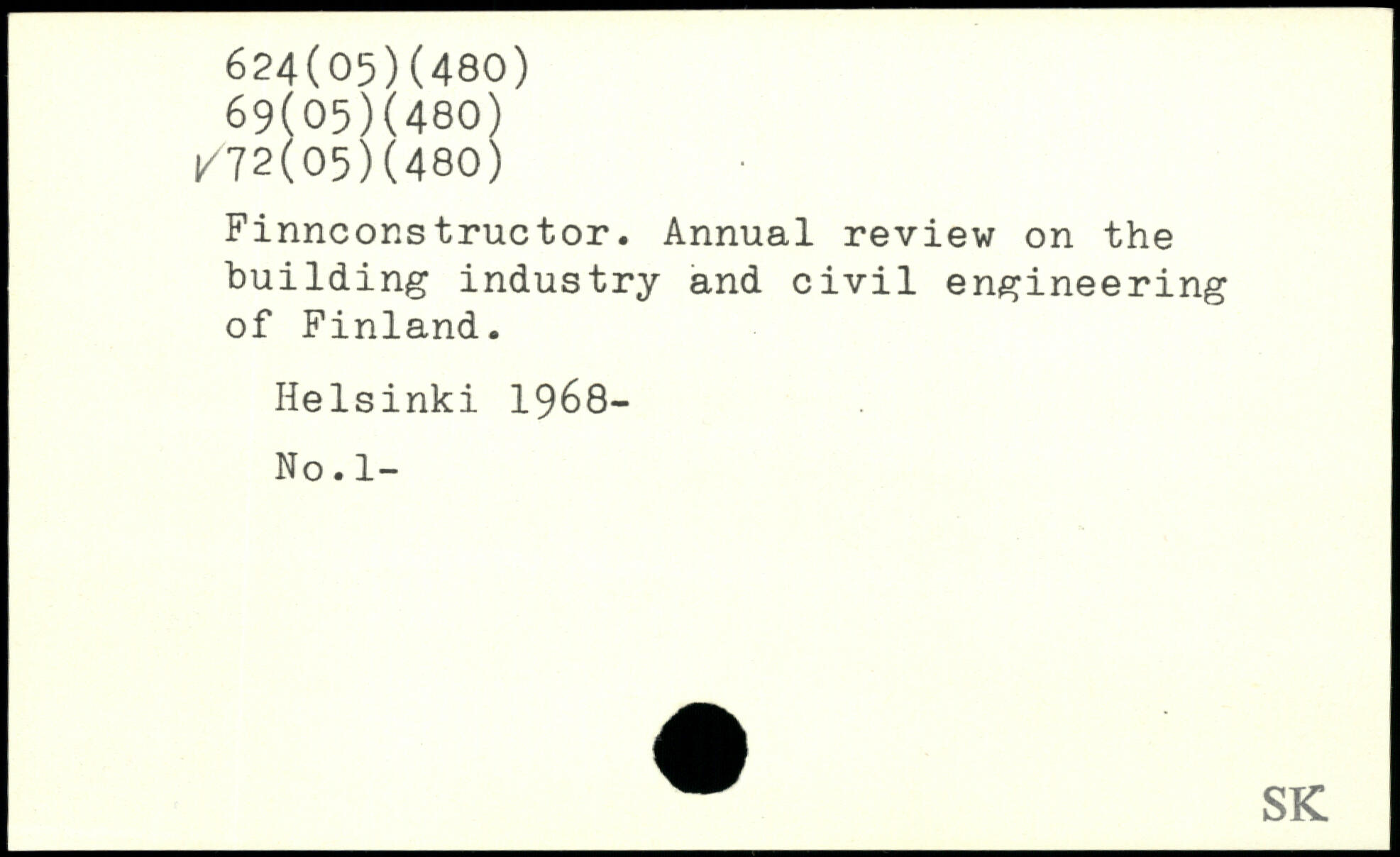 624(05)(480)
69(05)(480)
✓72(05)(480)

Finnconstructor. Annual review on the building industry and civil engineering of Finland.

Helsinki 1968-

No.1-

SK